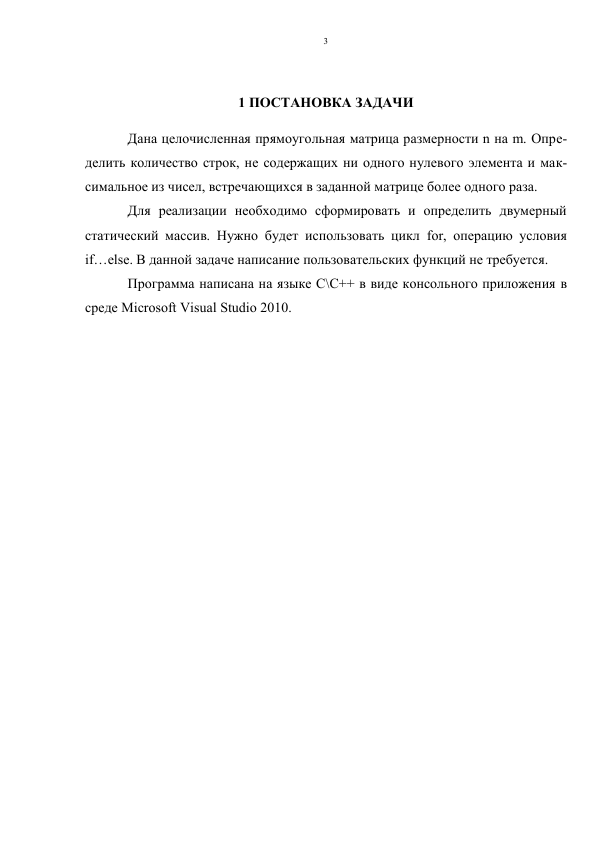 3

1 ПОСТАНОВКА ЗАДАЧИ

Дана целочисленная прямоугольная матрица размерности n на m. Определить количество строк, не содержащих ни одного нулевого элемента и максимальное из чисел, встречающихся в заданной матрице более одного раза.

Для реализации необходимо сформировать и определить двумерный статический массив. Нужно будет использовать цикл for, операцию условия if…else. В данной задаче написание пользовательских функций не требуется.

Программа написана на языке C\C++ в виде консольного приложения в среде Microsoft Visual Studio 2010.